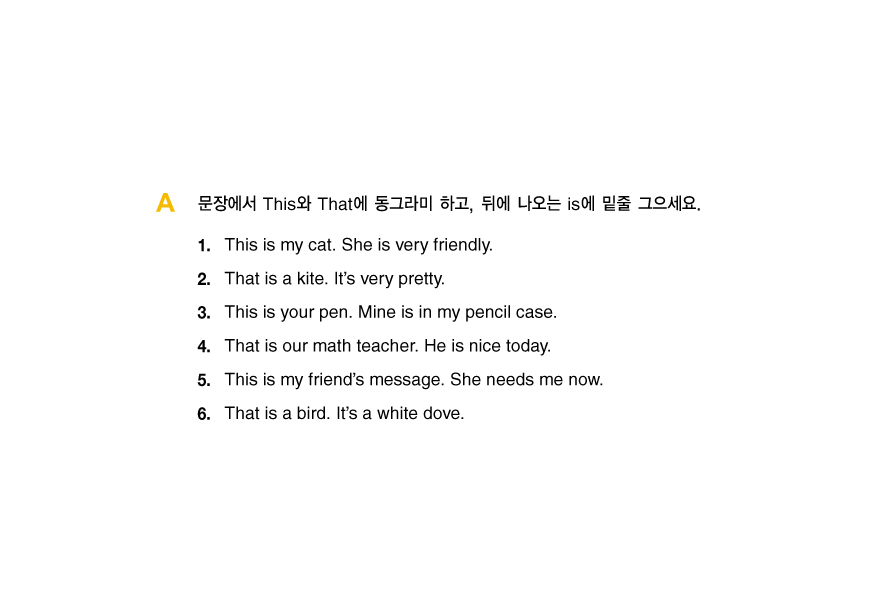 A 문장에서 This와 That에 동그라미 하고, 뒤에 나오는 is에 밑줄 그으세요.

1. This is my cat. She is very friendly.

2. That is a kite. It's very pretty.

3. This is your pen. Mine is in my pencil case.

4. That is our math teacher. He is nice today.

5. This is my friend's message. She needs me now.

6. That is a bird. It's a white dove.